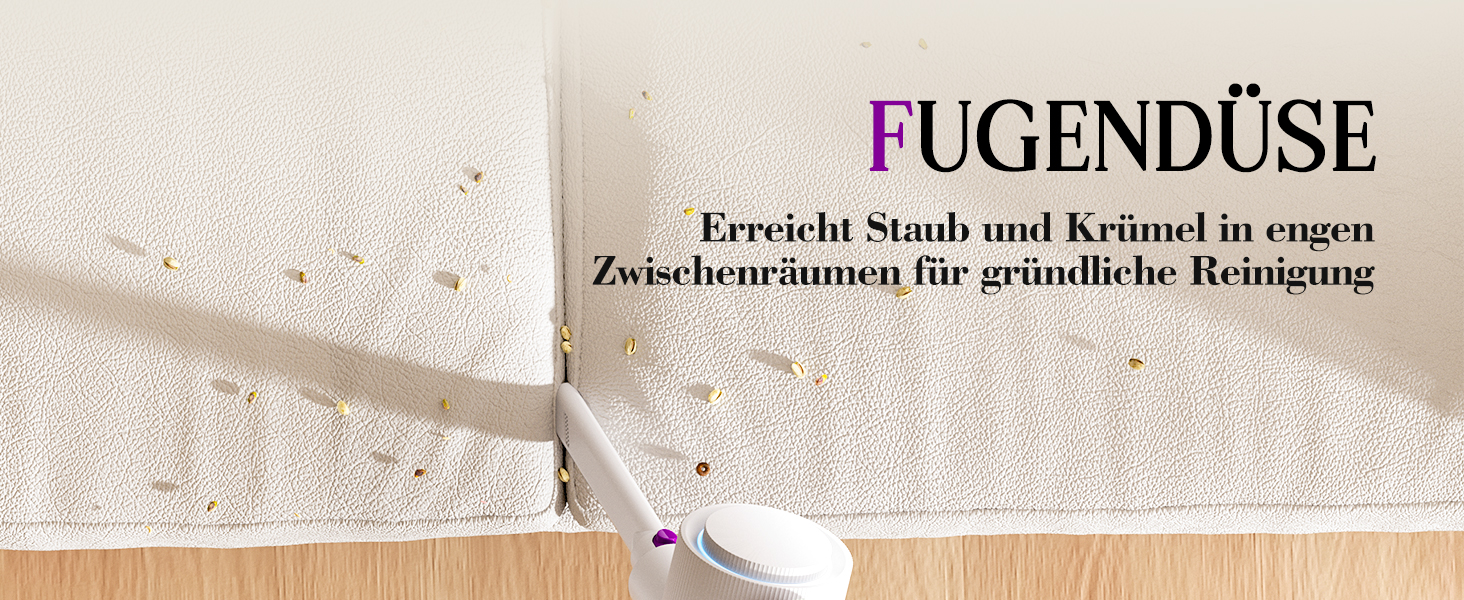 FUGENDÜSE

Erreicht Staub und Krümel in engen Zwischenräumen für gründliche Reinigung